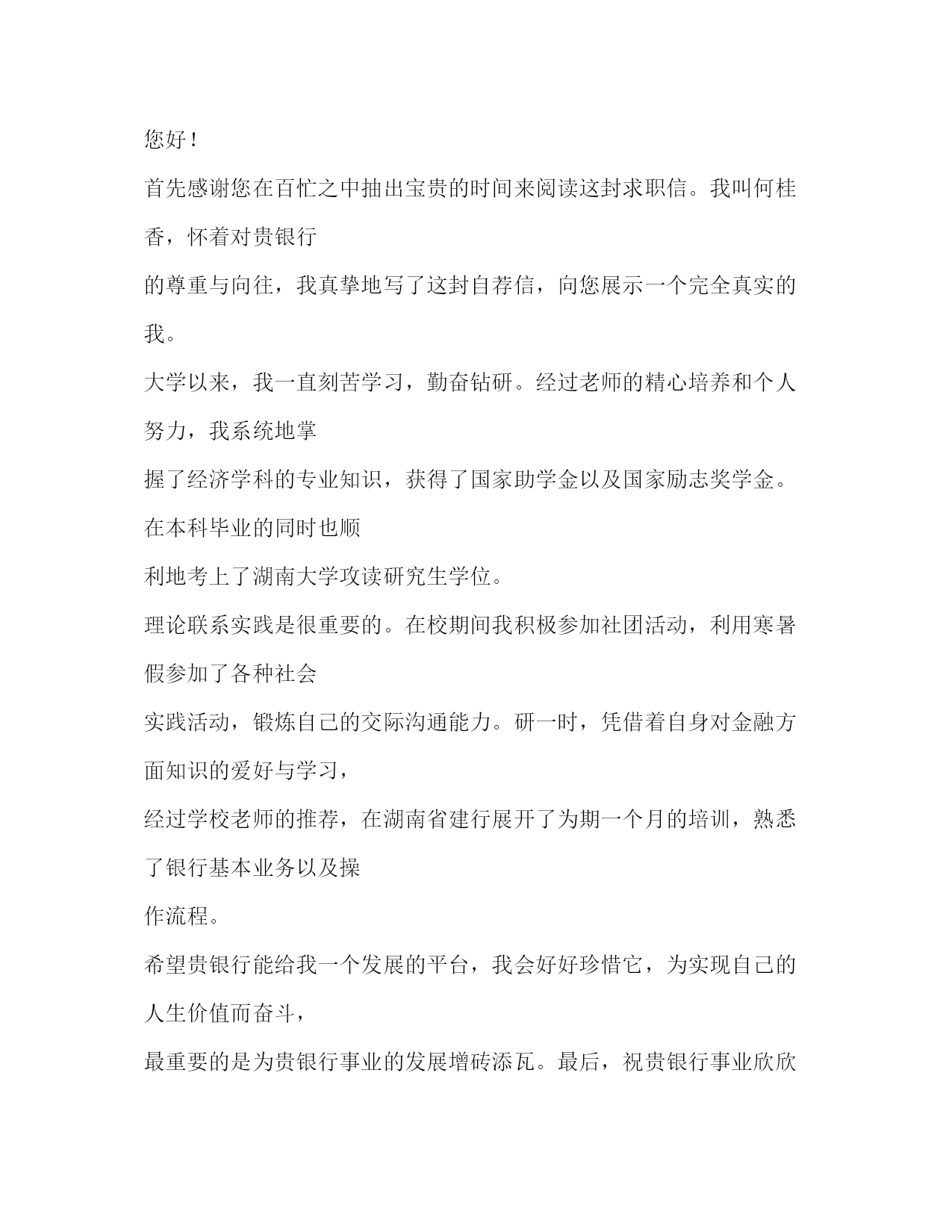 您好！

首先感谢您在百忙之中抽出宝贵的时间来阅读这封求职信。我叫何桂香，怀着对贵银行

的尊重与向往，我真挚地写了这封自荐信，向您展示一个完全真实的我。

大学以来，我一直刻苦学习，勤奋钻研。经过老师的精心培养和个人努力，我系统地掌

握了经济学科的专业知识，获得了国家助学金以及国家励志奖学金。在本科毕业的同时也顺

利地考上了湖南大学攻读研究生学位。

理论联系实践是很重要的。在校期间我积极参加社团活动，利用寒暑假参加了各种社会

实践活动，锻炼自己的交际沟通能力。研一时，凭借着自身对金融方面知识的爱好与学习，

经过学校老师的推荐，在湖南省建行展开了为期一个月的培训，熟悉了银行基本业务以及操

作流程。

希望贵银行能给我一个发展的平台，我会好好珍惜它，为实现自己的人生价值而奋斗，

最重要的是为贵银行事业的发展增砖添瓦。最后，祝贵银行事业欣欣